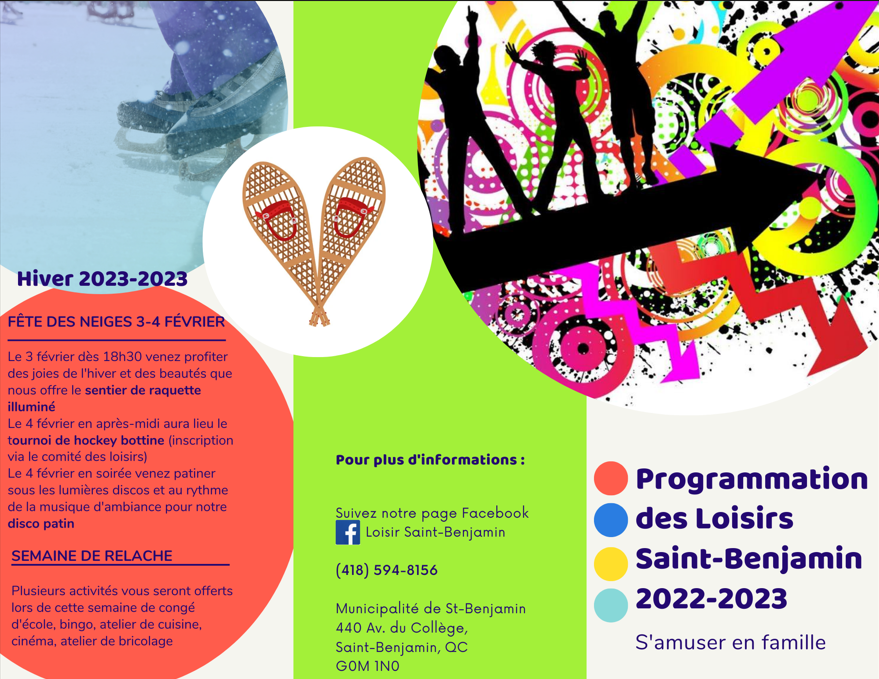 Hiver 2023-2023

FÊTE DES NEIGES 3-4 FÉVRIER

Le 3 février dès 18h30 venez profiter des joies de l'hiver et des beautés que nous offre le sentier de raquette illuminé
Le 4 février en après-midi aura lieu le tournoi de hockey bottine (inscription via le comité des loisirs)
Le 4 février en soirée venez patiner sous les lumières discos et au rythme de la musique d'ambiance pour notre disco patin

SEMAINE DE RELACHE

Plusieurs activités vous seront offerts lors de cette semaine de congé d'école, bingo, atelier de cuisine, cinéma, atelier de bricolage

Pour plus d'informations :

Suivez notre page Facebook
Loisir Saint-Benjamin

(418) 594-8156

Municipalité de St-Benjamin
440 Av. du Collège,
Saint-Benjamin, QC
G0M 1N0

Programmation des Loisirs Saint-Benjamin 2022-2023

S'amuser en famille